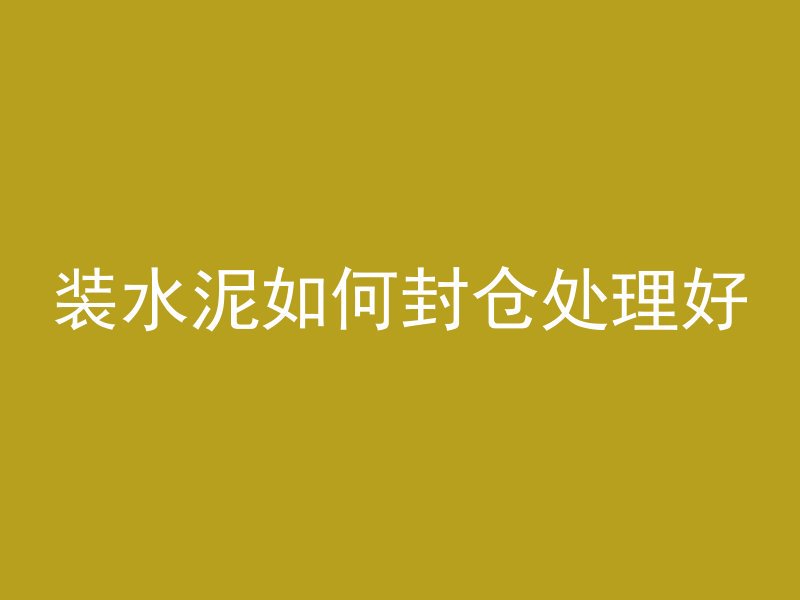 装水泥如何封仓处理好